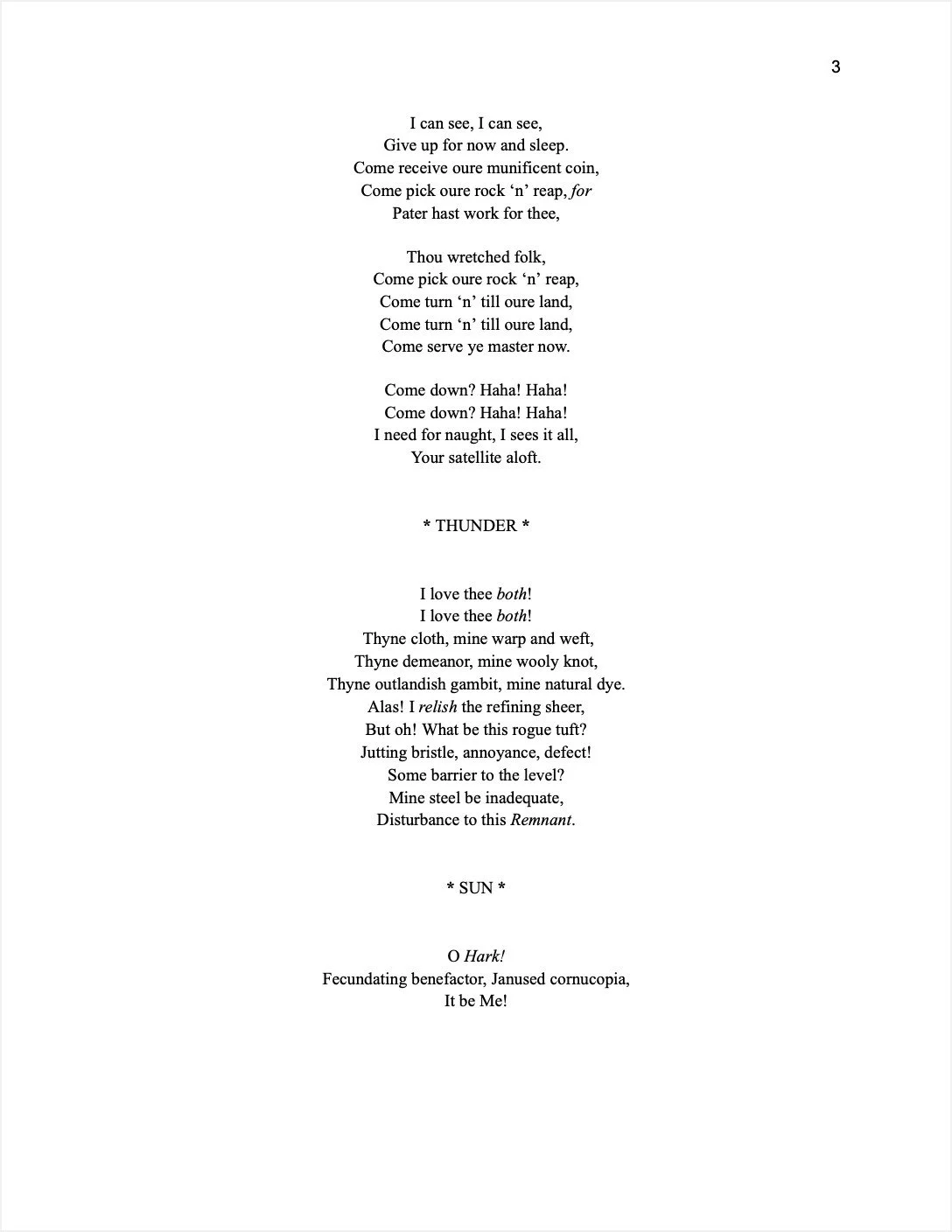 3

I can see, I can see,
Give up for now and sleep.
Come receive oure munificent coin,
Come pick oure rock ‘n’ reap, for
Pater hast work for thee,

Thou wretched folk,
Come pick oure rock ‘n’ reap,
Come turn ‘n’ till oure land,
Come turn ‘n’ till oure land,
Come serve ye master now.

Come down? Haha! Haha!
Come down? Haha! Haha!
I need for naught, I sees it all,
Your satellite aloft.

* THUNDER *

I love thee both!
I love thee both!
Thyne cloth, mine warp and weft,
Thyne demeanor, mine wooly knot,
Thyne outlandish gambit, mine natural dye.
Alas! I relish the refining sheer,
But oh! What be this rogue tuft?
Jutting bristle, annoyance, defect!
Some barrier to the level?
Mine steel be inadequate,
Disturbance to this Remnant.

* SUN *

O Hark!
Fecundating benefactor, Janused cornucopia,
It be Me!